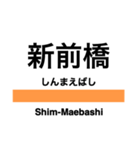 新前橋

しんまえばし

Shim-Maebashi